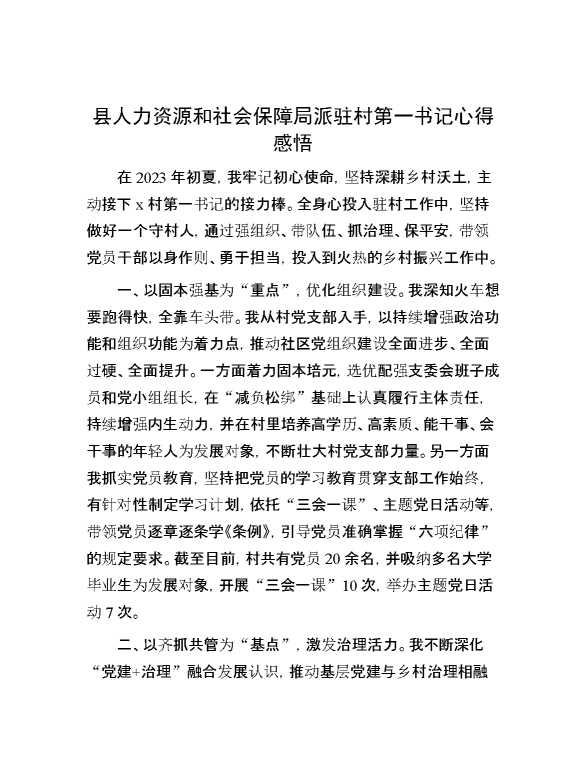 县人力资源和社会保障局派驻村第一书记心得感悟

在 2023 年初夏，我牢记初心使命，坚持深耕乡村沃土，主动接下 x 村第一书记的接力棒。全身心投入驻村工作中，坚持做好一个守村人，通过强组织、带队伍、抓治理、保平安，带领党员干部以身作则、勇于担当，投入到火热的乡村振兴工作中。

一、以固本强基为“重点”，优化组织建设。我深知火车想要跑得快，全靠车头带。我从村党支部入手，以持续增强政治功能和组织功能为着力点，推动社区党组织建设全面进步、全面过硬、全面提升。一方面着力固本培元，选优配强支委会班子成员和党小组组长，在“减负松绑”基础上认真履行主体责任，持续增强内生动力，并在村里培养高学历、高素质、能干事、会干事的年轻人为发展对象，不断壮大村党支部力量。另一方面我抓实党员教育，坚持把党员的学习教育贯穿支部工作始终，有针对性制定学习计划，依托“三会一课”、主题党日活动等，带领党员逐章逐条学《条例》，引导党员准确掌握“六项纪律”的规定要求。截至目前，村共有党员 20 余名，并吸纳多名大学毕业生为发展对象，开展“三会一课”10 次，举办主题党日活动 7 次。

二、以齐抓共管为“基点”，激发治理活力。我不断深化“党建+治理”融合发展认识，推动基层党建与乡村治理相融